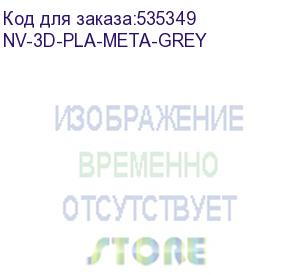 Код для заказа:535349
NV-3D-PLA-META-GREY

ИЗОБРАЖЕНИЕ
ВРЕМЕННО
ОТСУТСТВУЕТ

STORE